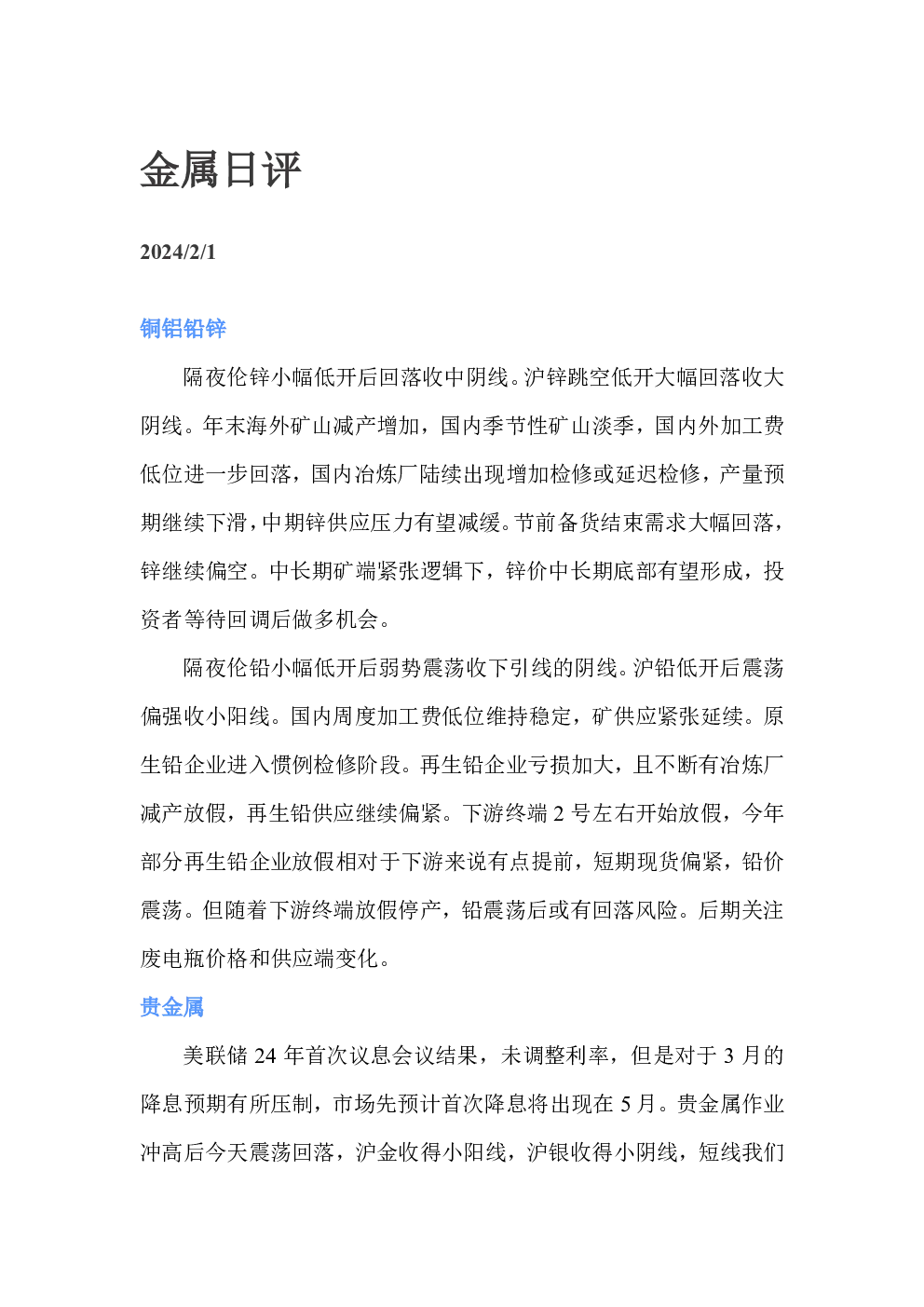 金属日评

2024/2/1

铜铝铅锌

隔夜伦锌小幅低开后回落收中阴线。沪锌跳空低开大幅回落收大阴线。年末海外矿山减产增加，国内季节性矿山淡季，国内外加工费低位进一步回落，国内冶炼厂陆续出现增加检修或延迟检修，产量预期继续下滑，中期锌供应压力有望减缓。节前备货结束需求大幅回落，锌继续偏空。中长期矿端紧张逻辑下，锌价中长期底部有望形成，投资者等待回调后做多机会。

隔夜伦铅小幅低开后弱势震荡收下引线的阴线。沪铅低开后震荡偏强收小阳线。国内周度加工费低位维持稳定，矿供应紧张延续。原生铅企业进入惯例检修阶段。再生铅企业亏损加大，且不断有冶炼厂减产放假，再生铅供应继续偏紧。下游终端2号左右开始放假，今年部分再生铅企业放假相对于下游来说有点提前，短期现货偏紧，铅价震荡。但随着下游终端放假停产，铅震荡后或有回落风险。后期关注废电瓶价格和供应端变化。

贵金属

美联储24年首次议息会议结果，未调整利率，但是对于3月的降息预期有所压制，市场先预计首次降息将出现在5月。贵金属作业冲高后今天震荡回落，沪金收得小阳线，沪银收得小阴线，短线我们